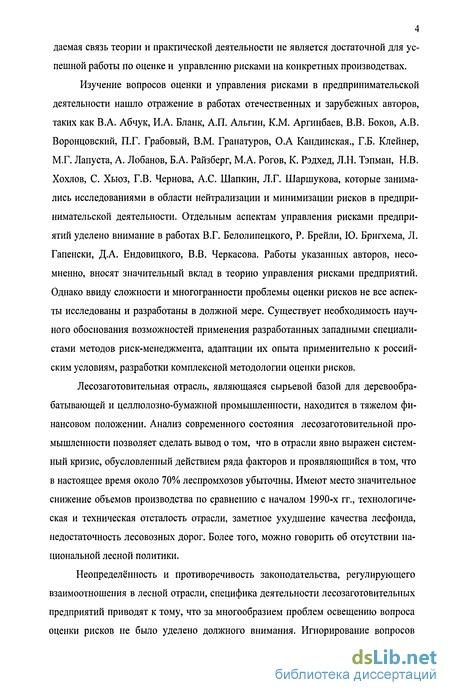 4

даемая связь теории и практической деятельности не является достаточной для успешной работы по оценке и управлению рисками на конкретных производствах.

Изучение вопросов оценки и управления рисками в предпринимательской деятельности нашло отражение в работах отечественных и зарубежных авторов, таких как В.А. Абчук, И.А. Бланк, А.П. Альгин, К.М. Аргинбаев, В.В. Боков, А.В. Воронцовский, П.Г. Грабовый, В.М. Гранатуров, О.А Кандинская., Г.Б. Клейнер, М.Г. Лапуста, А. Лобанов, Б.А. Райзберг, М.А. Рогов, К. Рэдхед, Л.Н. Тэпман, Н.В. Хохлов, С. Хьюз, Г.В. Чернова, А.С. Шапкин, Л.Г. Шаршукова, которые занимались исследованиями в области нейтрализации и минимизации рисков в предпринимательской деятельности. Отдельным аспектам управления рисками предприятий уделено внимание в работах В.Г. Белолипецкого, Р. Брейли, Ю. Бригхема, Л. Гапенски, Д.А. Ендовицкого, В.В. Черкасова. Работы указанных авторов, несомненно, вносят значительный вклад в теорию управления рисками предприятий. Однако ввиду сложности и многогранности проблемы оценки рисков не все аспекты исследованы и разработаны в должной мере. Существует необходимость научного обоснования возможностей применения разработанных западными специалистами методов риск-менеджмента, адаптации их опыта применительно к российским условиям, разработки комплексной методологии оценки рисков.

Лесозаготовительная отрасль, являющаяся сырьевой базой для деревообрабатывающей и целлюлозно-бумажной промышленности, находится в тяжелом финансовом положении. Анализ современного состояния лесозаготовительной промышленности позволяет сделать вывод о том, что в отрасли явно выражен системный кризис, обусловленный действием ряда факторов и проявляющийся в том, что в настоящее время около 70% леспромхозов убыточны. Имеют место значительное снижение объемов производства по сравнению с началом 1990-х гг., технологическая и техническая отсталость отрасли, заметное ухудшение качества лесфонда, недостаточность лесовозных дорог. Более того, можно говорить об отсутствии национальной лесной политики.

Неопределённость и противоречивость законодательства, регулирующего взаимоотношения в лесной отрасли, специфика деятельности лесозаготовительных предприятий приводят к тому, что за многообразием проблем освещению вопроса оценки рисков не было уделено должного внимания. Игнорирование вопросов

dsLib.net
библиотека диссертаций